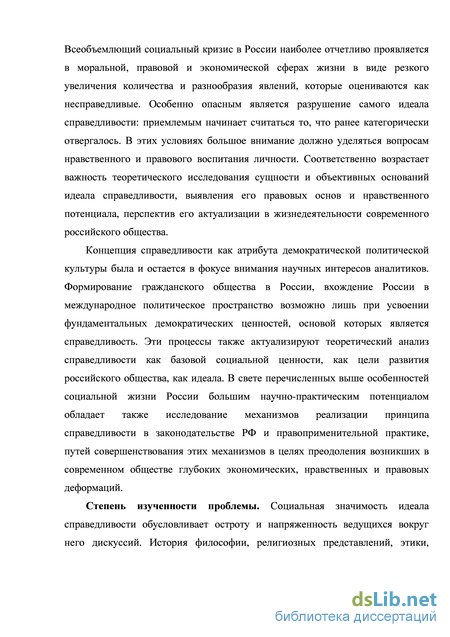 Всеобъемлющий социальный кризис в России наиболее отчетливо проявляется в моральной, правовой и экономической сферах жизни в виде резкого увеличения количества и разнообразия явлений, которые оцениваются как несправедливые. Особенно опасным является разрушение самого идеала справедливости: приемлемым начинает считаться то, что ранее категорически отвергалось. В этих условиях большое внимание должно уделяться вопросам нравственного и правового воспитания личности. Соответственно возрастает важность теоретического исследования сущности и объективных оснований идеала справедливости, выявления его правовых основ и нравственного потенциала, перспектив его актуализации в жизнедеятельности современного российского общества.

Концепция справедливости как атрибута демократической политической культуры была и остается в фокусе внимания научных интересов аналитиков. Формирование гражданского общества в России, вхождение России в международное политическое пространство возможно лишь при усвоении фундаментальных демократических ценностей, основой которых является справедливость. Эти процессы также актуализируют теоретический анализ справедливости как базовой социальной ценности, как цели развития российского общества, как идеала. В свете перечисленных выше особенностей социальной жизни России большим научно-практическим потенциалом обладает также исследование механизмов реализации принципа справедливости в законодательстве РФ и правоприменительной практике, путей совершенствования этих механизмов в целях преодоления возникших в современном обществе глубоких экономических, нравственных и правовых деформаций.

Степень изученности проблемы. Социальная значимость идеала справедливости обусловливает остроту и напряженность ведущихся вокруг него дискуссий. История философии, религиозных представлений, этики,

dsLib.net
библиотека диссертаций